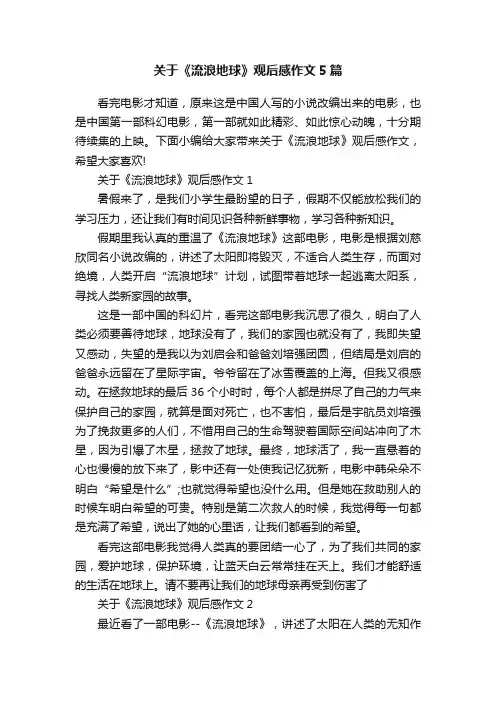 关于《流浪地球》观后感作文 5 篇

看完电影才知道，原来这是中国人写的小说改编出来的电影，也是中国第一部科幻电影，第一部就如此精彩、如此惊心动魄，十分期待续集的上映。下面小编给大家带来关于《流浪地球》观后感作文，希望大家喜欢!

关于《流浪地球》观后感作文 1

暑假来了，是我们小学生最盼望的日子，假期不仅能放松我们的学习压力，还让我们有时间见识各种新鲜事物，学习各种新知识。

假期里我认真的重温了《流浪地球》这部电影，电影是根据刘慈欣同名小说改编的，讲述了太阳即将毁灭，不适合人类生存，而面对绝境，人类开启“流浪地球”计划，试图带着地球一起逃离太阳系，寻找人类新家园的故事。

这是一部中国的科幻片，看完这部电影我沉思了很久，明白了人类必须要善待地球，地球没有了，我们的家园也就没有了，我即失望又感动，失望的是我以为刘启会和爸爸刘培强团圆，但结局是刘启的爸爸永远留在了星际宇宙。爷爷留在了冰雪覆盖的上海。但我又很感动。在拯救地球的最后 36 个小时时，每个人都是拼尽了自己的力气来保护自己的家园，就算是面对死亡，也不害怕，最后是宇航员刘培强为了挽救更多的人们，不惜用自己的生命驾驶着国际空间站冲向了木星，因为引爆了木星，拯救了地球。最终，地球活了，我一直悬着的心也慢慢的放下来了，影中还有一处使我记忆犹新，电影中韩朵朵不明白“希望是什么”;也就觉得希望也没什么用。但是她在救助别人的时候车明白希望的可贵。特别是第二次救人的时候，我觉得每一句都是充满了希望，说出了她的心里话，让我们都看到的希望。

看完这部电影我觉得人类真的要团结一心了，为了我们共同的家园，爱护地球，保护环境，让蓝天白云常常挂在天上。我们才能舒适的生活在地球上。请不要再让我们的地球母亲再受到伤害了

关于《流浪地球》观后感作文 2

最近看了一部电影--《流浪地球》，讲述了太阳在人类的无知作